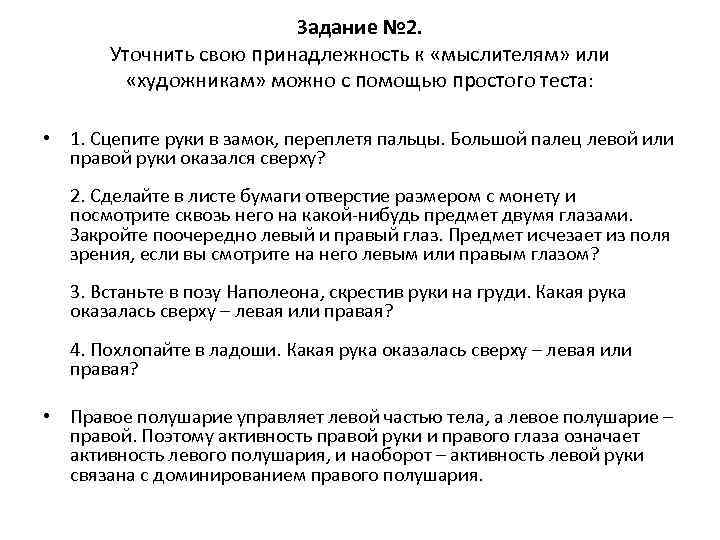 Задание №2.
Уточнить свою принадлежность к «мыслителям» или «художникам» можно с помощью простого теста:

• 1. Сцепите руки в замок, переплетя пальцы. Большой палец левой или правой руки оказался сверху?

2. Сделайте в листе бумаги отверстие размером с монету и посмотрите сквозь него на какой-нибудь предмет двумя глазами. Закройте поочередно левый и правый глаз. Предмет исчезает из поля зрения, если вы смотрите на него левым или правым глазом?

3. Встаньте в позу Наполеона, скрестив руки на груди. Какая рука оказалась сверху – левая или правая?

4. Похлопайте в ладоши. Какая рука оказалась сверху – левая или правая?

• Правое полушарие управляет левой частью тела, а левое полушарие – правой. Поэтому активность правой руки и правого глаза означает активность левого полушария, и наоборот – активность левой руки связана с доминированием правого полушария.